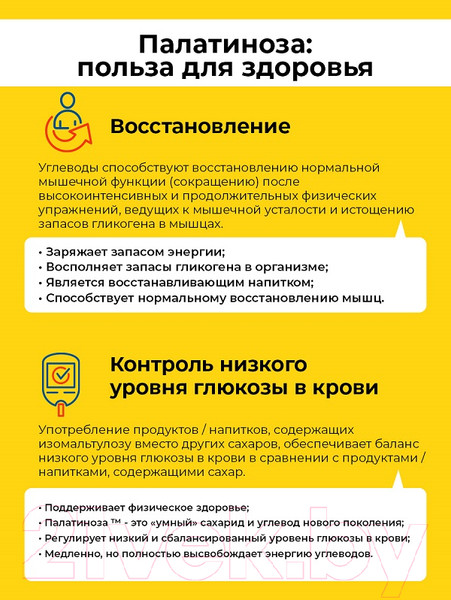 Палатиноза:
польза для здоровья

Восстановление

Углеводы способствуют восстановлению нормальной мышечной функции (сокращению) после высокоинтенсивных и продолжительных физических упражнений, ведущих к мышечной усталости и истощению запасов гликогена в мышцах.

• Заряжает запасом энергии;
• Восполняет запасы гликогена в организме;
• Является восстанавливающим напитком;
• Способствует нормальному восстановлению мышц.

Контроль низкого уровня глюкозы в крови

Употребление продуктов / напитков, содержащих изомальтулозу вместо других сахаров, обеспечивает баланс низкого уровня глюкозы в крови в сравнении с продуктами / напитками, содержащими сахар.

• Поддерживает физическое здоровье;
• Палатиноза ™ - это «умный» сахарид и углевод нового поколения;
• Регулирует низкий и сбалансированный уровень глюкозы в крови;
• Медленно, но полностью высвобождает энергию углеводов.

21vek.by